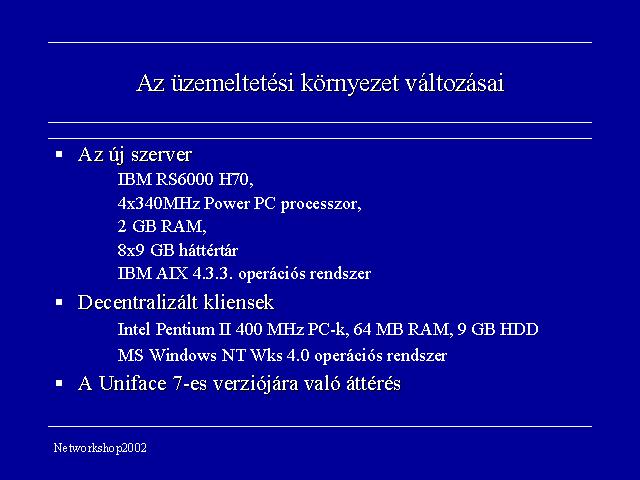 Az üzemeltetési környezet változásai

▪ Az új szerver
IBM RS6000 H70,
4x340MHz Power PC processzor,
2 GB RAM,
8x9 GB háttértár
IBM AIX 4.3.3. operációs rendszer

▪ Decentralizált kliensek
Intel Pentium II 400 MHz PC-k, 64 MB RAM, 9 GB HDD
MS Windows NT Wks 4.0 operációs rendszer

▪ A Uniface 7-es verziójára való áttérés

Networkshop2002